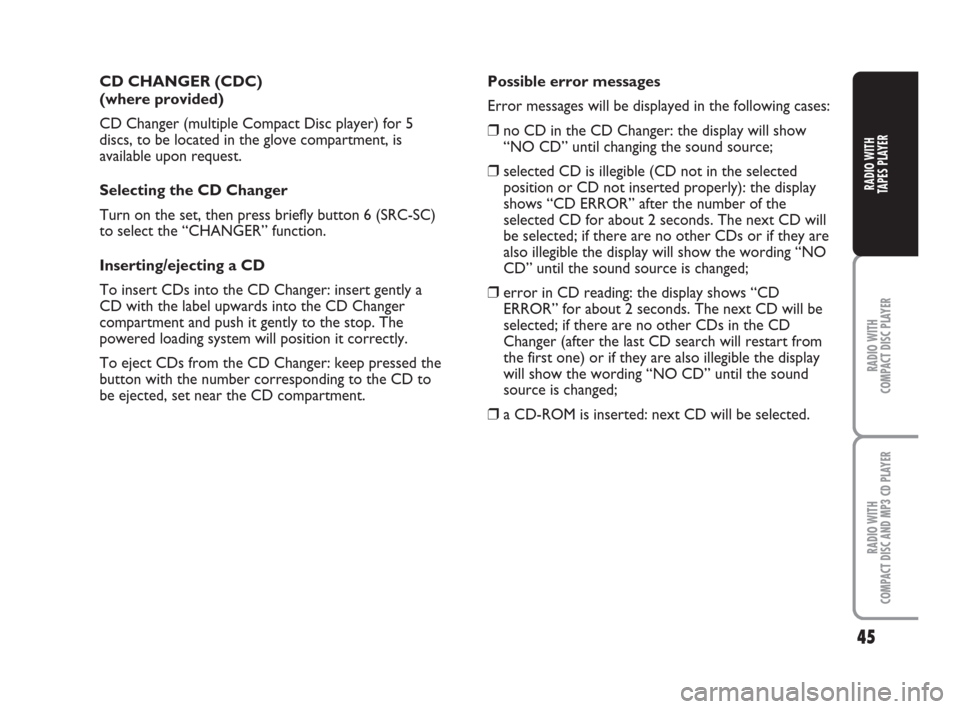 CD CHANGER (CDC)
(where provided)

CD Changer (multiple Compact Disc player) for 5 discs, to be located in the glove compartment, is available upon request.

Selecting the CD Changer

Turn on the set, then press briefly button 6 (SRC-SC) to select the “CHANGER” function.

Inserting/ejecting a CD

To insert CDs into the CD Changer: insert gently a CD with the label upwards into the CD Changer compartment and push it gently to the stop. The powered loading system will position it correctly.

To eject CDs from the CD Changer: keep pressed the button with the number corresponding to the CD to be ejected, set near the CD compartment.

Possible error messages

Error messages will be displayed in the following cases:

❒ no CD in the CD Changer: the display will show “NO CD” until changing the sound source;

❒ selected CD is illegible (CD not in the selected position or CD not inserted properly): the display shows “CD ERROR” after the number of the selected CD for about 2 seconds. The next CD will be selected; if there are no other CDs or if they are also illegible the display will show the wording “NO CD” until the sound source is changed;

❒ error in CD reading: the display shows “CD ERROR” for about 2 seconds. The next CD will be selected; if there are no other CDs in the CD Changer (after the last CD search will restart from the first one) or if they are also illegible the display will show the wording “NO CD” until the sound source is changed;

❒ a CD-ROM is inserted: next CD will be selected.

RADIO WITH TAPES PLAYER

RADIO WITH COMPACT DISC PLAYER

RADIO WITH COMPACT DISC AND MP3 CD PLAYER

45

carmanualsonline.info